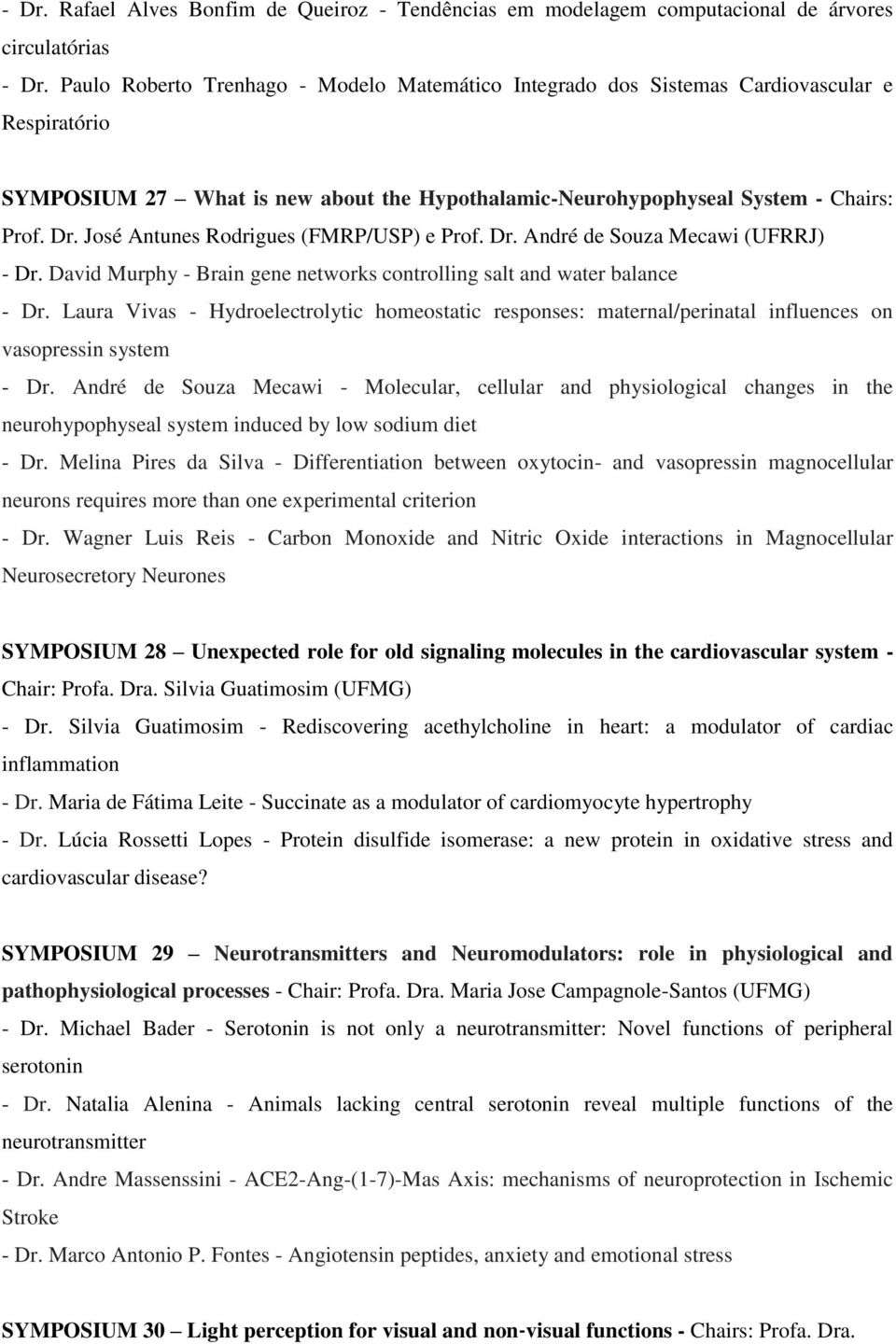 - Dr. Rafael Alves Bonfim de Queiroz - Tendências em modelagem computacional de árvores circulatórias
- Dr. Paulo Roberto Trenhago - Modelo Matemático Integrado dos Sistemas Cardiovascular e Respiratório

SYMPOSIUM 27 – What is new about the Hypothalamic-Neurohypophyseal System - Chairs: Prof. Dr. José Antunes Rodrigues (FMRP/USP) e Prof. Dr. André de Souza Mecawi (UFRRJ)
- Dr. David Murphy - Brain gene networks controlling salt and water balance
- Dr. Laura Vivas - Hydroelectrolytic homeostatic responses: maternal/perinatal influences on vasopressin system
- Dr. André de Souza Mecawi - Molecular, cellular and physiological changes in the neurohypophyseal system induced by low sodium diet
- Dr. Melina Pires da Silva - Differentiation between oxytocin- and vasopressin magnocellular neurons requires more than one experimental criterion
- Dr. Wagner Luis Reis - Carbon Monoxide and Nitric Oxide interactions in Magnocellular Neurosecretory Neurones

SYMPOSIUM 28 – Unexpected role for old signaling molecules in the cardiovascular system - Chair: Profa. Dra. Silvia Guatimosim (UFMG)
- Dr. Silvia Guatimosim - Rediscovering acethylcholine in heart: a modulator of cardiac inflammation
- Dr. Maria de Fátima Leite - Succinate as a modulator of cardiomyocyte hypertrophy
- Dr. Lúcia Rossetti Lopes - Protein disulfide isomerase: a new protein in oxidative stress and cardiovascular disease?

SYMPOSIUM 29 – Neurotransmitters and Neuromodulators: role in physiological and pathophysiological processes - Chair: Profa. Dra. Maria Jose Campagnole-Santos (UFMG)
- Dr. Michael Bader - Serotonin is not only a neurotransmitter: Novel functions of peripheral serotonin
- Dr. Natalia Alenina - Animals lacking central serotonin reveal multiple functions of the neurotransmitter
- Dr. Andre Massenssini - ACE2-Ang-(1-7)-Mas Axis: mechanisms of neuroprotection in Ischemic Stroke
- Dr. Marco Antonio P. Fontes - Angiotensin peptides, anxiety and emotional stress

SYMPOSIUM 30 – Light perception for visual and non-visual functions - Chairs: Profa. Dra.